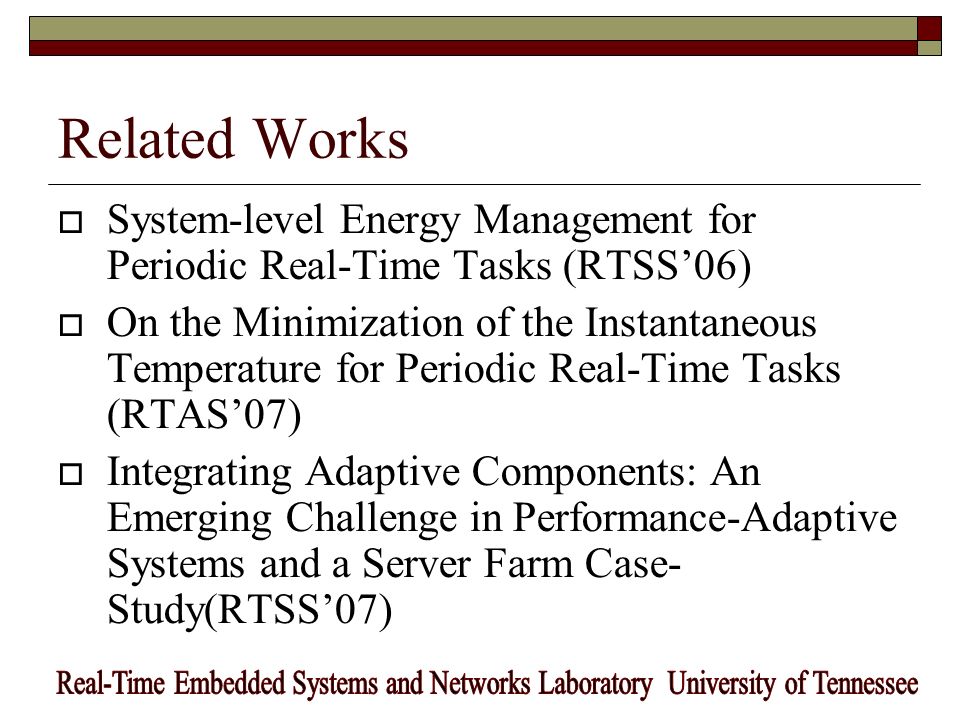 Related Works

System-level Energy Management for Periodic Real-Time Tasks (RTSS’06)

On the Minimization of the Instantaneous Temperature for Periodic Real-Time Tasks (RTAS’07)

Integrating Adaptive Components: An Emerging Challenge in Performance-Adaptive Systems and a Server Farm Case-Study(RTSS’07)

Real-Time Embedded Systems and Networks Laboratory University of Tennessee